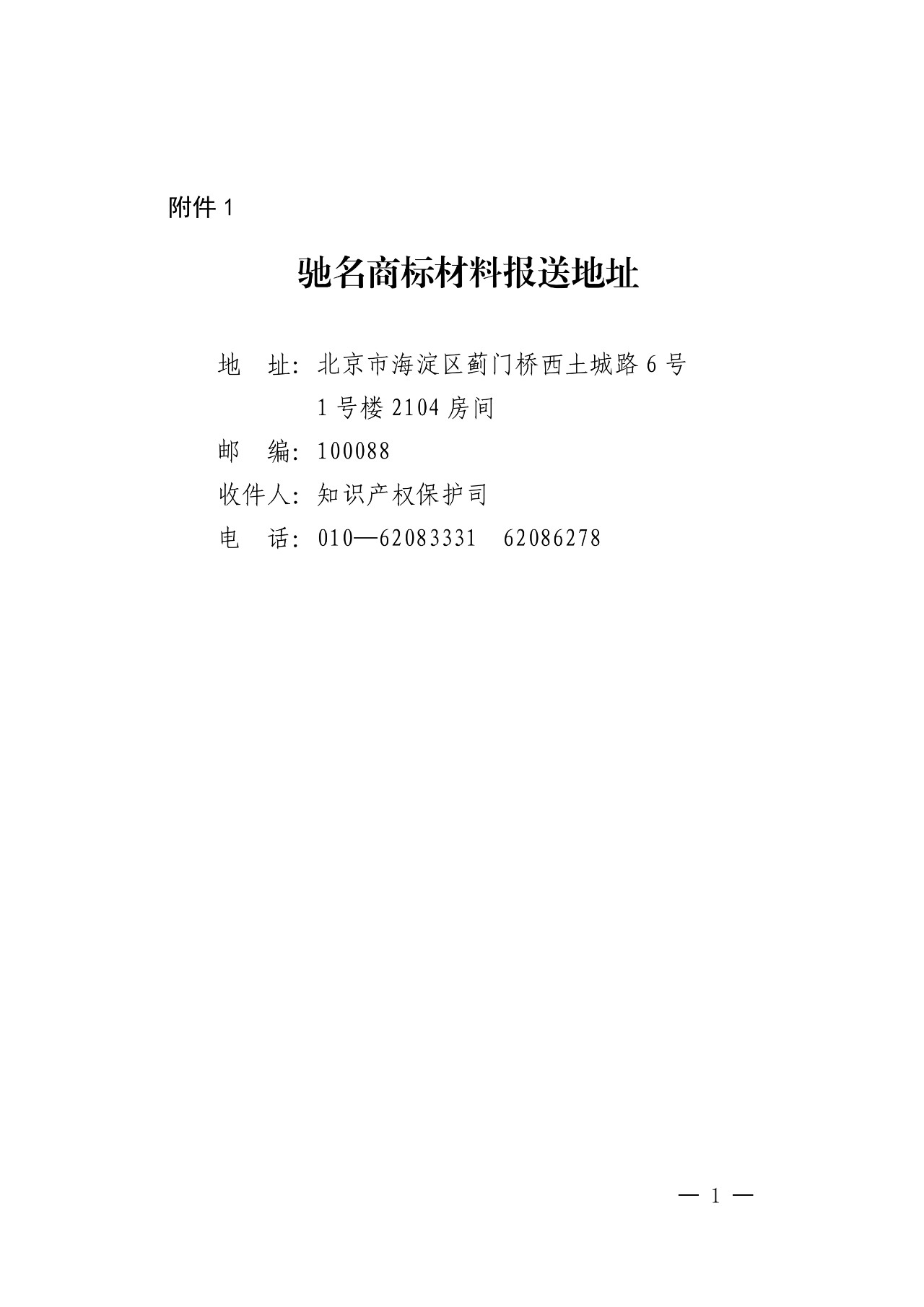 附件 1

驰名商标材料报送地址

地　址：北京市海淀区蓟门桥西土城路 6 号 1 号楼 2104 房间

邮　编：100088

收件人：知识产权保护司

电　话：010—62083331　62086278

— 1 —